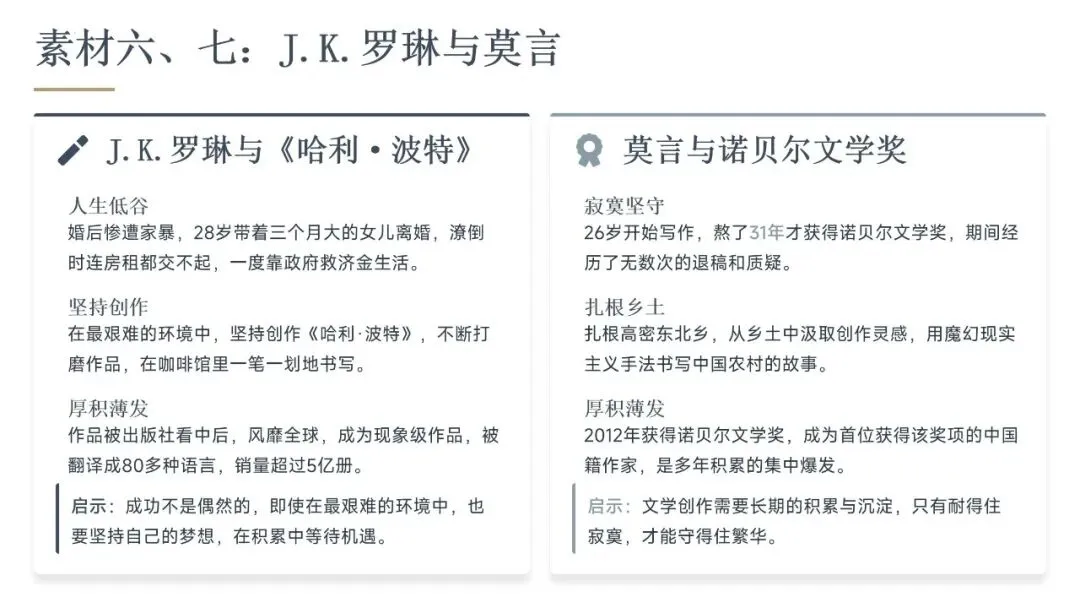 素材六、七：J. K. 罗琳与莫言

J. K. 罗琳与《哈利·波特》

人生低谷
婚后惨遭家暴，28岁带着三个月大的女儿离婚，潦倒时连房租都交不起，一度靠政府救济金生活。

坚持创作
在最艰难的环境中，坚持创作《哈利·波特》，不断打磨作品，在咖啡馆里一笔一划地书写。

厚积薄发
作品被出版社看中后，风靡全球，成为现象级作品，被翻译成80多种语言，销量超过5亿册。

启示：成功不是偶然的，即使在最艰难的环境中，也要坚持自己的梦想，在积累中等待机遇。

莫言与诺贝尔文学奖

寂寞坚守
26岁开始写作，熬了31年才获得诺贝尔文学奖，期间经历了无数次的退稿和质疑。

扎根乡土
扎根高密东北乡，从乡土中汲取创作灵感，用魔幻现实主义手法书写中国农村的故事。

厚积薄发
2012年获得诺贝尔文学奖，成为首位获得该奖项的中国籍作家，是多年积累的集中爆发。

启示：文学创作需要长期的积累与沉淀，只有耐得住寂寞，才能守得住繁华。